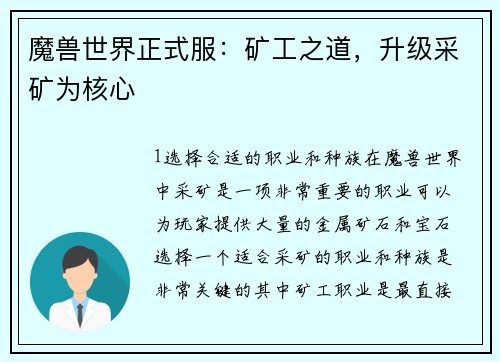 魔兽世界正式服：矿工之道，升级采矿为核心

1选择合适的职业和种族在魔兽世界中采矿是一项非常重要的职业可以为玩家提供大量的金属矿石和宝石选择一个适合采矿的职业和种族是非常关键的其中矿工职业是最直接